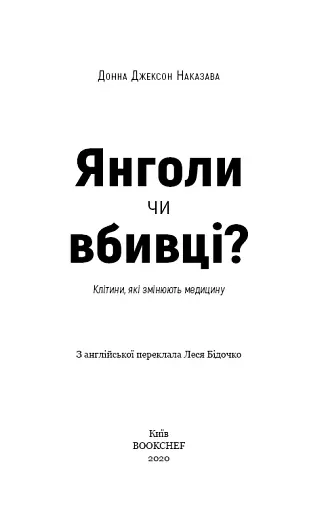 Донна Джексон Наказава

Янголи чи вбивці?

Клітини, які змінюють медицину

З англійської переклала Леся Бідочко

Київ
BOOKCHEF
2020